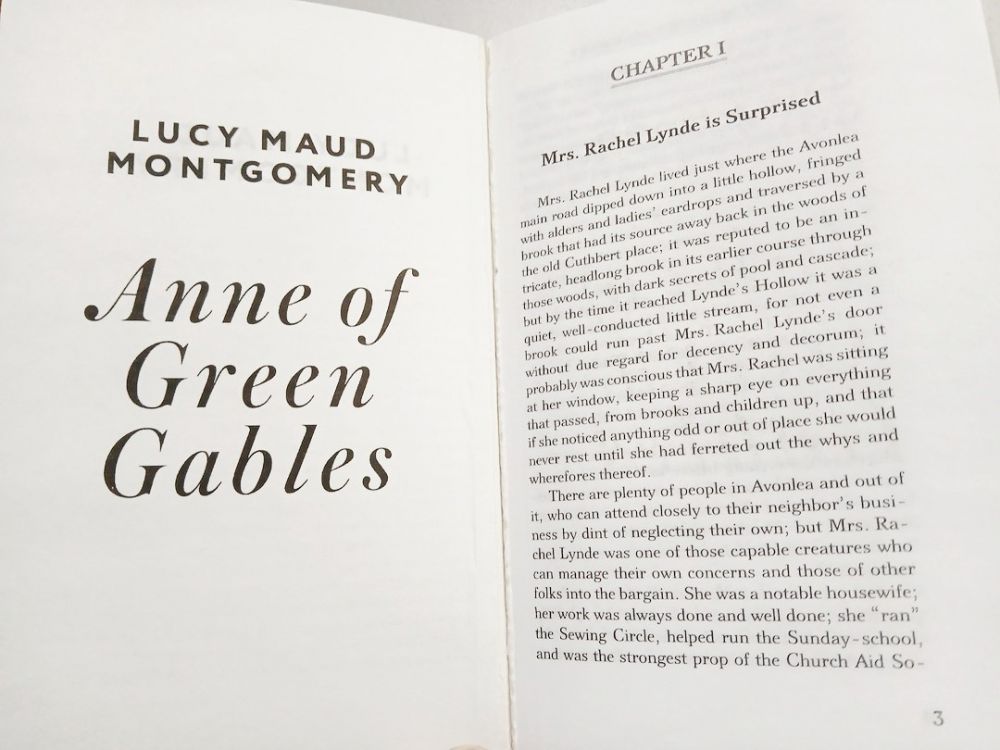 LUCY MAUD
MONTGOMERY

Anne of
Green
Gables

CHAPTER I

Mrs. Rachel Lynde is Surprised

Mrs. Rachel Lynde lived just where the Avonlea main road dipped down into a little hollow, fringed with alders and ladies' eardrops and traversed by a brook that had its source away back in the woods of the old Cuthbert place; it was reputed to be an intricate, headlong brook in its earlier course through those woods, with dark secrets of pool and cascade; but by the time it reached Lynde's Hollow it was a quiet, well-conducted little stream, for not even a brook could run past Mrs. Rachel Lynde's door without due regard for decency and decorum; it probably was conscious that Mrs. Rachel was sitting at her window, keeping a sharp eye on everything that passed, from brooks and children up, and that if she noticed anything odd or out of place she would never rest until she had ferreted out the whys and wherefores thereof.

There are plenty of people in Avonlea and out of it, who can attend closely to their neighbor's business by dint of neglecting their own; but Mrs. Rachel Lynde was one of those capable creatures who can manage their own concerns and those of other folks into the bargain. She was a notable housewife; her work was always done and well done; she "ran" the Sewing Circle, helped run the Sunday-school, and was the strongest prop of the Church Aid So-

3